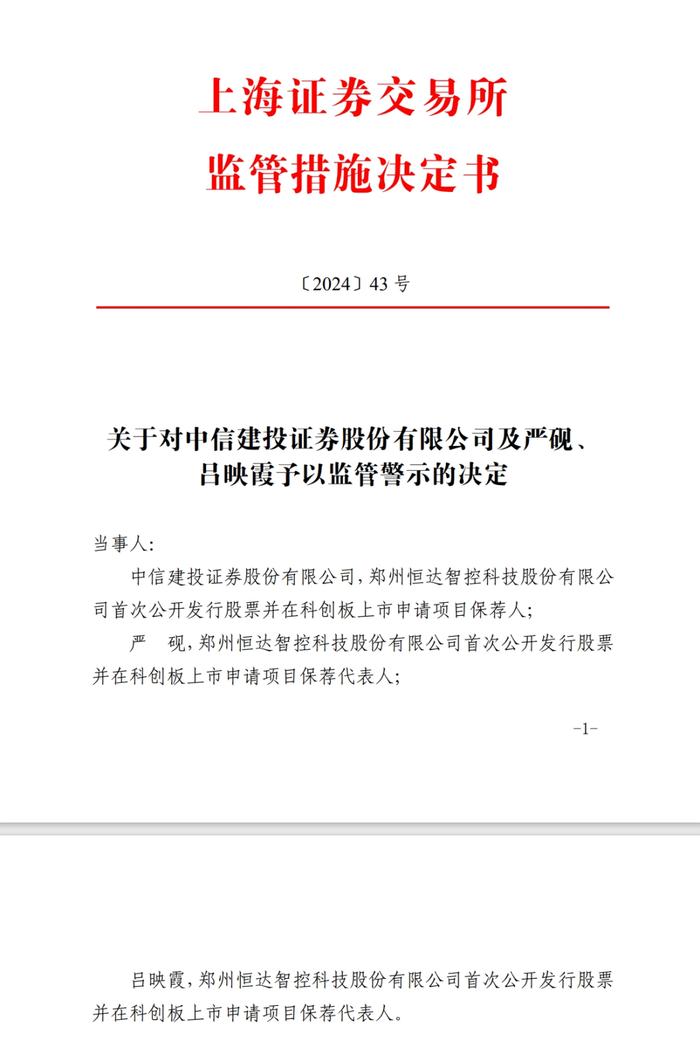 上海证券交易所
监管措施决定书

〔2024〕43 号

关于对中信建投证券股份有限公司及严砚、吕映霞予以监管警示的决定

当事人:

中信建投证券股份有限公司，郑州恒达智控科技股份有限公司首次公开发行股票并在科创板上市申请项目保荐人;

严　砚，郑州恒达智控科技股份有限公司首次公开发行股票并在科创板上市申请项目保荐代表人;

-1-

吕映霞，郑州恒达智控科技股份有限公司首次公开发行股票并在科创板上市申请项目保荐代表人。